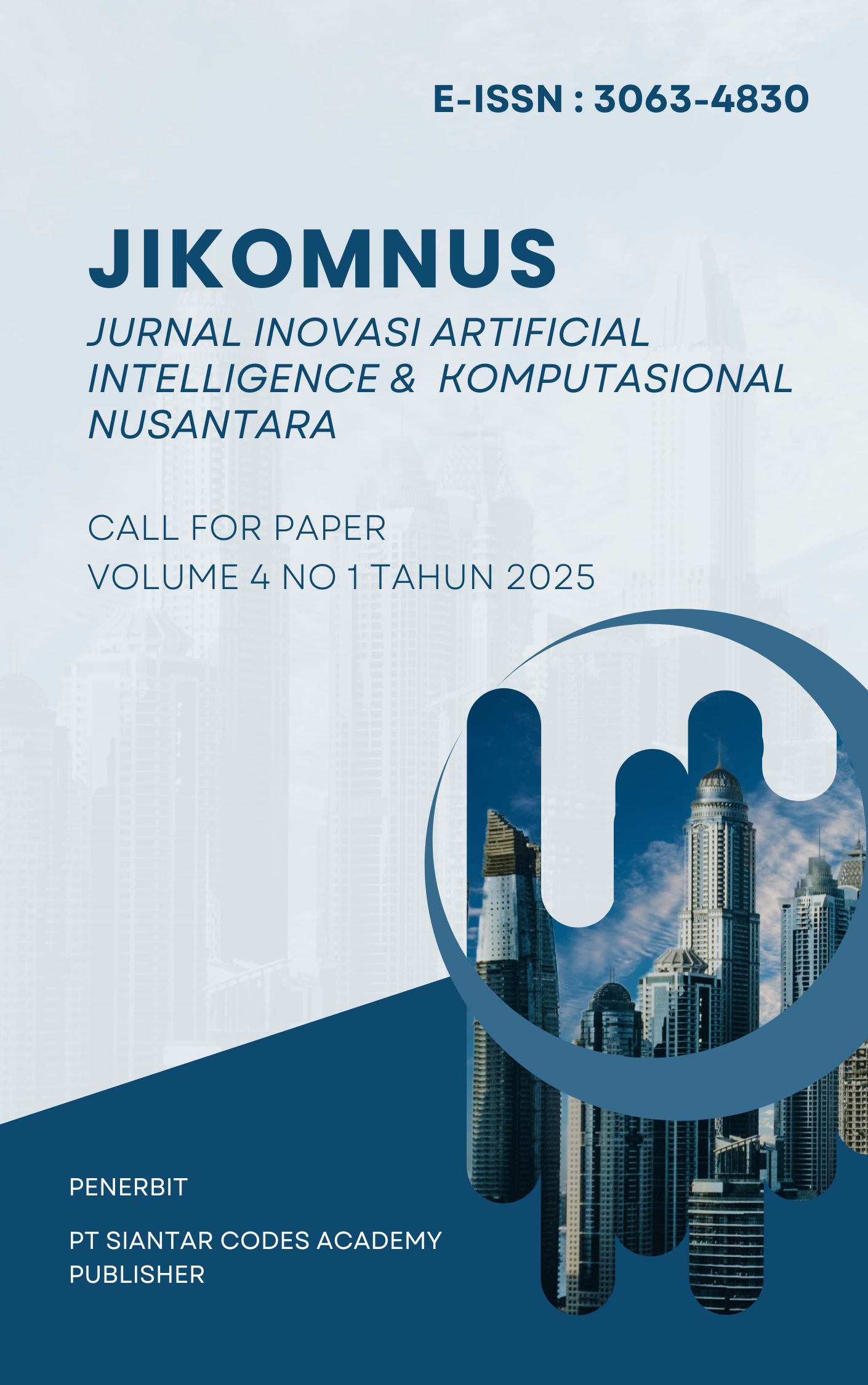 E-ISSN : 3063-4830

JIKOMNUS

JURNAL INOVASI ARTIFICIAL INTELLIGENCE & KOMPUTASIONAL NUSANTARA

CALL FOR PAPER
VOLUME 4 NO 1 TAHUN 2025

PENERBIT

PT SIANTAR CODES ACADEMY PUBLISHER